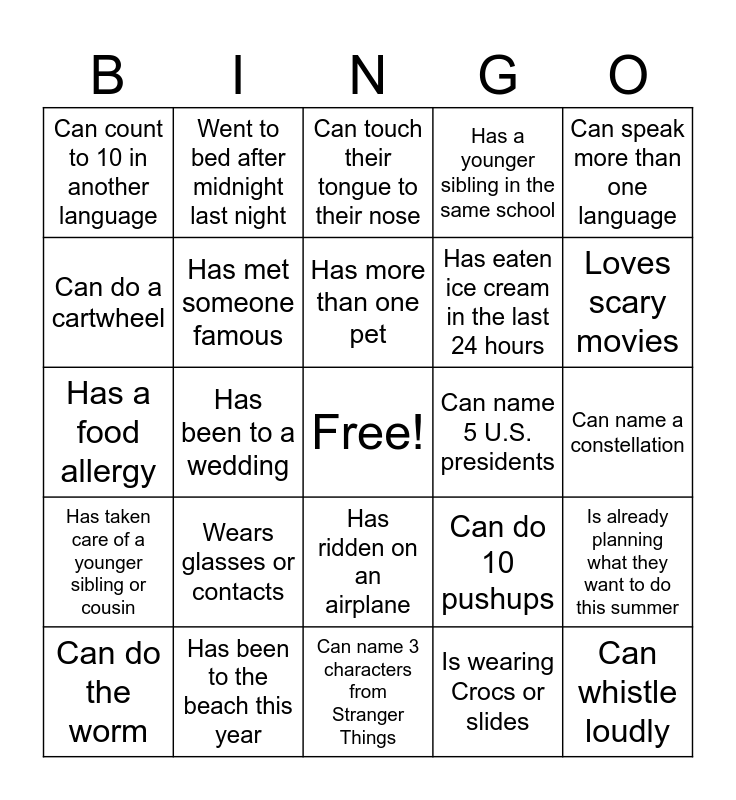 | B | I | N | G | O |
|---|---|---|---|---|
| Can count to 10 in another language | Went to bed after midnight last night | Can touch their tongue to their nose | Has a younger sibling in the same school | Can speak more than one language |
| Can do a cartwheel | Has met someone famous | Has more than one pet | Has eaten ice cream in the last 24 hours | Loves scary movies |
| Has a food allergy | Has been to a wedding | Free! | Can name 5 U.S. presidents | Can name a constellation |
| Has taken care of a younger sibling or cousin | Wears glasses or contacts | Has ridden on an airplane | Can do 10 pushups | Is already planning what they want to do this summer |
| Can do the worm | Has been to the beach this year | Can name 3 characters from Stranger Things | Is wearing Crocs or slides | Can whistle loudly |